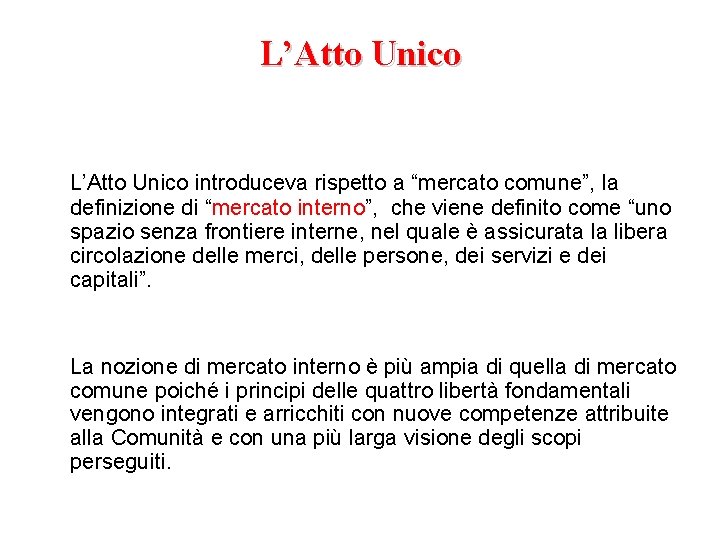 L’Atto Unico

L’Atto Unico introduceva rispetto a “mercato comune”, la definizione di “mercato interno”, che viene definito come “uno spazio senza frontiere interne, nel quale è assicurata la libera circolazione delle merci, delle persone, dei servizi e dei capitali”.

La nozione di mercato interno è più ampia di quella di mercato comune poiché i principi delle quattro libertà fondamentali vengono integrati e arricchiti con nuove competenze attribuite alla Comunità e con una più larga visione degli scopi perseguiti.